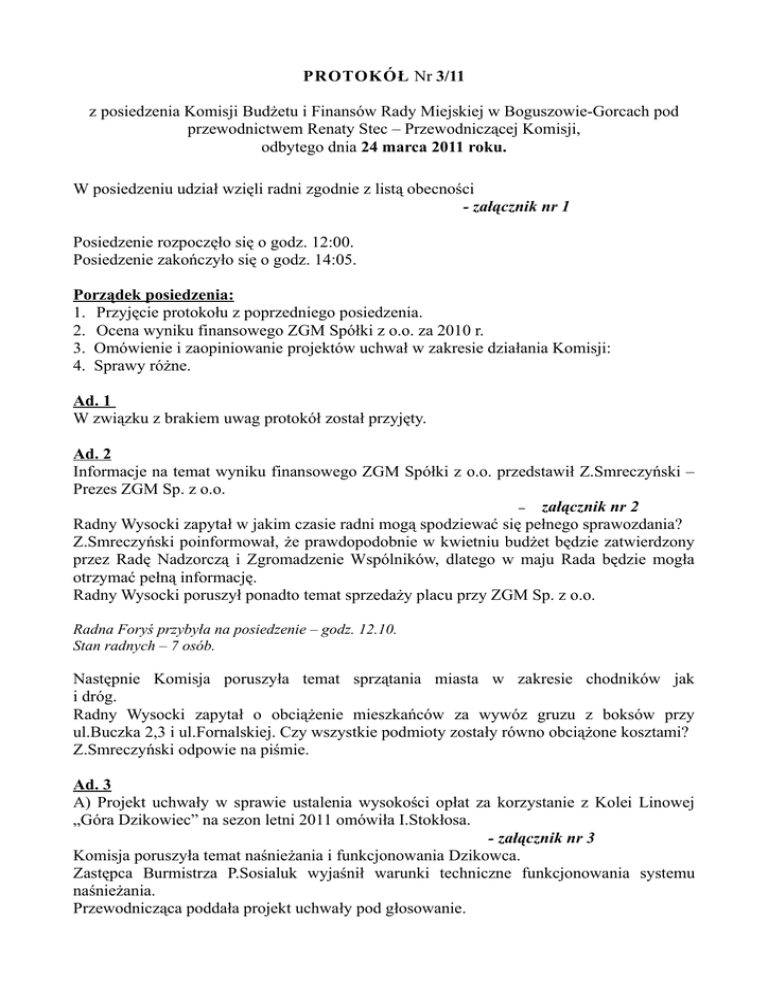 PROTOKÓŁ Nr 3/11

z posiedzenia Komisji Budżetu i Finansów Rady Miejskiej w Boguszowie-Gorcach pod przewodnictwem Renaty Stec – Przewodniczącej Komisji, odbytego dnia 24 marca 2011 roku.

W posiedzeniu udział wzięli radni zgodnie z listą obecności
- załącznik nr 1

Posiedzenie rozpoczęło się o godz. 12:00.
Posiedzenie zakończyło się o godz. 14:05.

Porządek posiedzenia:
1. Przyjęcie protokołu z poprzedniego posiedzenia.
2. Ocena wyniku finansowego ZGM Spółki z o.o. za 2010 r.
3. Omówienie i zaopiniowanie projektów uchwał w zakresie działania Komisji:
4. Sprawy różne.

Ad. 1
W związku z brakiem uwag protokół został przyjęty.

Ad. 2
Informacje na temat wyniku finansowego ZGM Spółki z o.o. przedstawił Z.Smreczyński – Prezes ZGM Sp. z o.o.
– załącznik nr 2
Radny Wysocki zapytał w jakim czasie radni mogą spodziewać się pełnego sprawozdania?
Z.Smreczyński poinformował, że prawdopodobnie w kwietniu budżet będzie zatwierdzony przez Radę Nadzorczą i Zgromadzenie Wspólników, dlatego w maju Rada będzie mogła otrzymać pełną informację.
Radny Wysocki poruszył ponadto temat sprzedaży placu przy ZGM Sp. z o.o.

Radna Foryś przybyła na posiedzenie – godz. 12.10.
Stan radnych – 7 osób.

Następnie Komisja poruszyła temat sprzątania miasta w zakresie chodników jak i dróg.
Radny Wysocki zapytał o obciążenie mieszkańców za wywóz gruzu z boksów przy ul.Buczka 2,3 i ul.Fornalskiej. Czy wszystkie podmioty zostały równo obciążone kosztami?
Z.Smreczyński odpowie na piśmie.

Ad. 3
A) Projekt uchwały w sprawie ustalenia wysokości opłat za korzystanie z Kolei Linowej „Góra Dzikowiec" na sezon letni 2011 omówiła I.Stokłosa.
- załącznik nr 3
Komisja poruszyła temat naśnieżania i funkcjonowania Dzikowca.
Zastępca Burmistrza P.Sosialuk wyjaśnił warunki techniczne funkcjonowania systemu naśnieżania.
Przewodnicząca poddała projekt uchwały pod głosowanie.